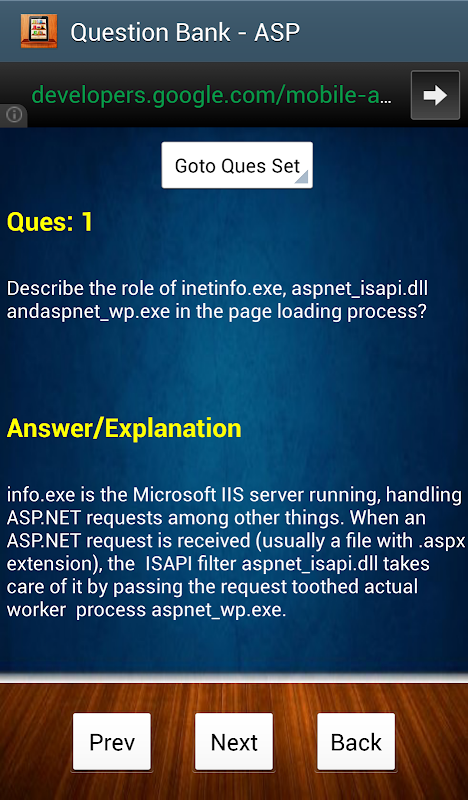 Question Bank - ASP

developers.google.com/mobile-a...

Goto Ques Set

Ques: 1

Describe the role of inetinfo.exe, aspnet_isapi.dll andaspnet_wp.exe in the page loading process?

Answer/Explanation

info.exe is the Microsoft IIS server running, handling ASP.NET requests among other things. When an ASP.NET request is received (usually a file with .aspx extension), the ISAPI filter aspnet_isapi.dll takes care of it by passing the request toothed actual worker process aspnet_wp.exe.

Prev

Next

Back